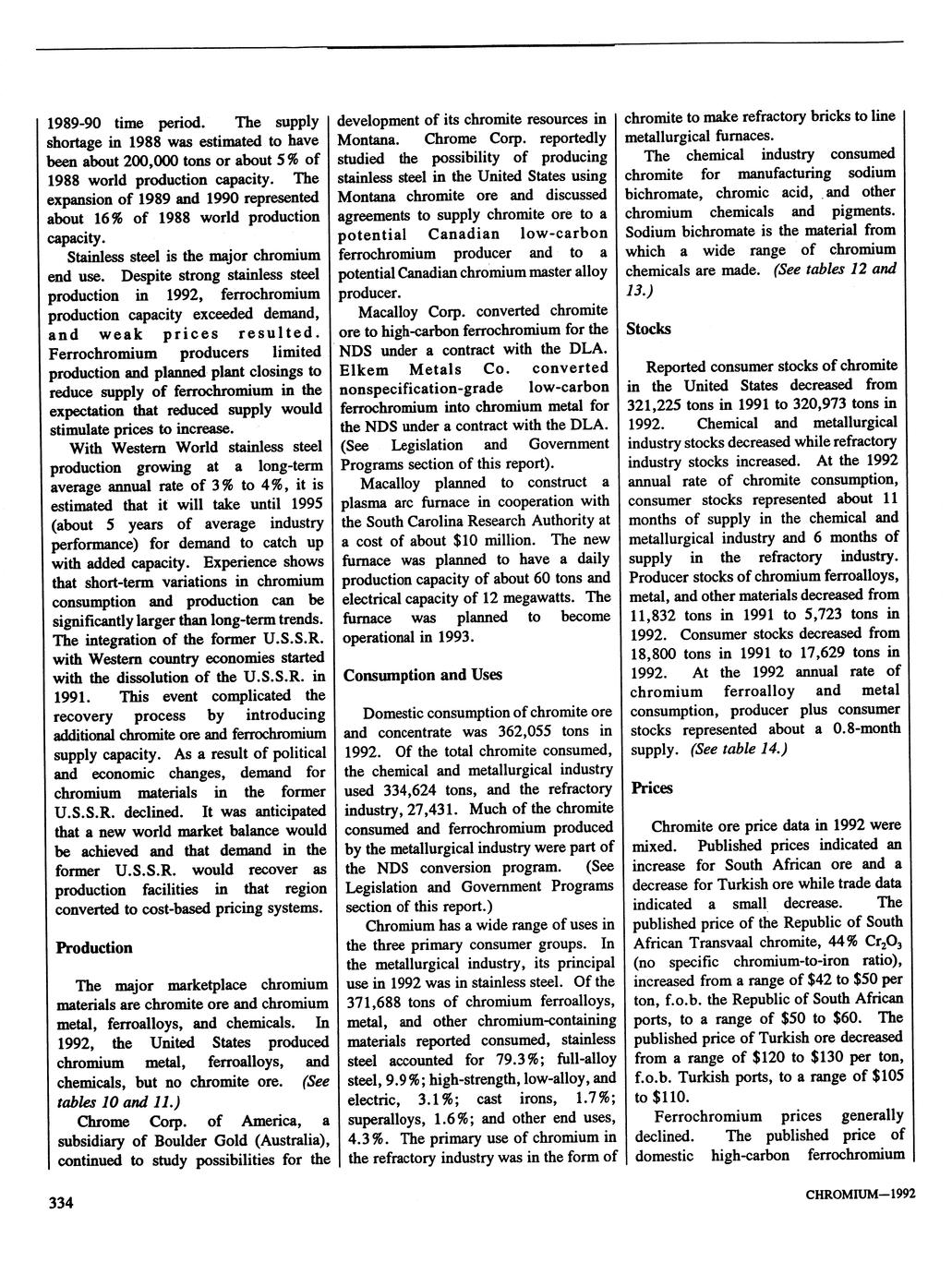 1989-90 time period. The supply shortage in 1988 was estimated to have been about 200,000 tons or about 5% of 1988 world production capacity. The expansion of 1989 and 1990 represented about 16% of 1988 world production capacity.

Stainless steel is the major chromium end use. Despite strong stainless steel production in 1992, ferrochromium production capacity exceeded demand, and weak prices resulted. Ferrochromium producers limited production and planned plant closings to reduce supply of ferrochromium in the expectation that reduced supply would stimulate prices to increase.

With Western World stainless steel production growing at a long-term average annual rate of 3% to 4%, it is estimated that it will take until 1995 (about 5 years of average industry performance) for demand to catch up with added capacity. Experience shows that short-term variations in chromium consumption and production can be significantly larger than long-term trends. The integration of the former U.S.S.R. with Western country economies started with the dissolution of the U.S.S.R. in 1991. This event complicated the recovery process by introducing additional chromite ore and ferrochromium supply capacity. As a result of political and economic changes, demand for chromium materials in the former U.S.S.R. declined. It was anticipated that a new world market balance would be achieved and that demand in the former U.S.S.R. would recover as production facilities in that region converted to cost-based pricing systems.

Production

The major marketplace chromium materials are chromite ore and chromium metal, ferroalloys, and chemicals. In 1992, the United States produced chromium metal, ferroalloys, and chemicals, but no chromite ore. (See tables 10 and 11.)

Chrome Corp. of America, a subsidiary of Boulder Gold (Australia), continued to study possibilities for the development of its chromite resources in Montana. Chrome Corp. reportedly studied the possibility of producing stainless steel in the United States using Montana chromite ore and discussed agreements to supply chromite ore to a potential Canadian low-carbon ferrochromium producer and to a potential Canadian chromium master alloy producer.

Macalloy Corp. converted chromite ore to high-carbon ferrochromium for the NDS under a contract with the DLA. Elkem Metals Co. converted nonspecification-grade low-carbon ferrochromium into chromium metal for the NDS under a contract with the DLA. (See Legislation and Government Programs section of this report).

Macalloy planned to construct a plasma arc furnace in cooperation with the South Carolina Research Authority at a cost of about $10 million. The new furnace was planned to have a daily production capacity of about 60 tons and electrical capacity of 12 megawatts. The furnace was planned to become operational in 1993.

Consumption and Uses

Domestic consumption of chromite ore and concentrate was 362,055 tons in 1992. Of the total chromite consumed, the chemical and metallurgical industry used 334,624 tons, and the refractory industry, 27,431. Much of the chromite consumed and ferrochromium produced by the metallurgical industry were part of the NDS conversion program. (See Legislation and Government Programs section of this report.)

Chromium has a wide range of uses in the three primary consumer groups. In the metallurgical industry, its principal use in 1992 was in stainless steel. Of the 371,688 tons of chromium ferroalloys, metal, and other chromium-containing materials reported consumed, stainless steel accounted for 79.3%; full-alloy steel, 9.9%; high-strength, low-alloy, and electric, 3.1%; cast irons, 1.7%; superalloys, 1.6%; and other end uses, 4.3%. The primary use of chromium in the refractory industry was in the form of chromite to make refractory bricks to line metallurgical furnaces.

The chemical industry consumed chromite for manufacturing sodium bichromate, chromic acid, and other chromium chemicals and pigments. Sodium bichromate is the material from which a wide range of chromium chemicals are made. (See tables 12 and 13.)

Stocks

Reported consumer stocks of chromite in the United States decreased from 321,225 tons in 1991 to 320,973 tons in 1992. Chemical and metallurgical industry stocks decreased while refractory industry stocks increased. At the 1992 annual rate of chromite consumption, consumer stocks represented about 11 months of supply in the chemical and metallurgical industry and 6 months of supply in the refractory industry. Producer stocks of chromium ferroalloys, metal, and other materials decreased from 11,832 tons in 1991 to 5,723 tons in 1992. Consumer stocks decreased from 18,800 tons in 1991 to 17,629 tons in 1992. At the 1992 annual rate of chromium ferroalloy and metal consumption, producer plus consumer stocks represented about a 0.8-month supply. (See table 14.)

Prices

Chromite ore price data in 1992 were mixed. Published prices indicated an increase for South African ore and a decrease for Turkish ore while trade data indicated a small decrease. The published price of the Republic of South African Transvaal chromite, 44% $Cr_2O_3$ (no specific chromium-to-iron ratio), increased from a range of $42 to $50 per ton, f.o.b. the Republic of South African ports, to a range of $50 to $60. The published price of Turkish ore decreased from a range of $120 to $130 per ton, f.o.b. Turkish ports, to a range of $105 to $110.

Ferrochromium prices generally declined. The published price of domestic high-carbon ferrochromium

334

CHROMIUM—1992